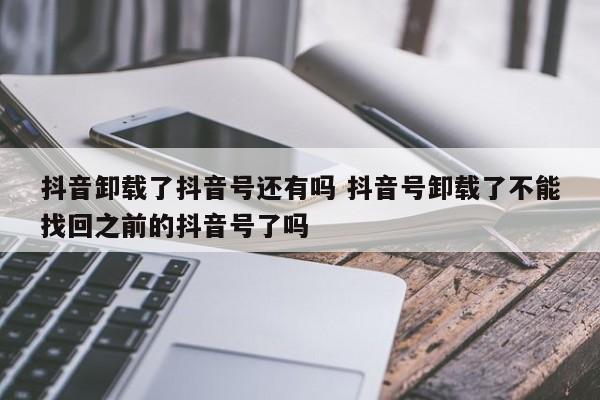 抖音卸载了抖音号还有吗 抖音号卸载了不能找回之前的抖音号了吗